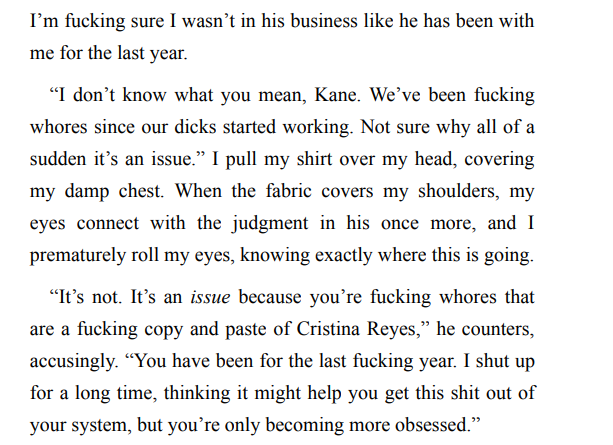 I'm fucking sure I wasn't in his business like he has been with me for the last year.

"I don't know what you mean, Kane. We've been fucking whores since our dicks started working. Not sure why all of a sudden it's an issue." I pull my shirt over my head, covering my damp chest. When the fabric covers my shoulders, my eyes connect with the judgment in his once more, and I prematurely roll my eyes, knowing exactly where this is going.

"It's not. It's an issue because you're fucking whores that are a fucking copy and paste of Cristina Reyes," he counters, accusingly. "You have been for the last fucking year. I shut up for a long time, thinking it might help you get this shit out of your system, but you're only becoming more obsessed."